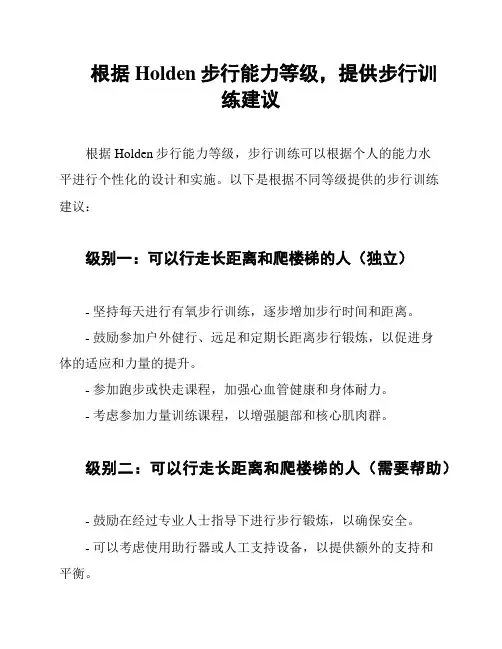 根据 Holden 步行能力等级，提供步行训练建议

根据 Holden 步行能力等级，步行训练可以根据个人的能力水平进行个性化的设计和实施。以下是根据不同等级提供的步行训练建议：

级别一：可以行走长距离和爬楼梯的人（独立）

- 坚持每天进行有氧步行训练，逐步增加步行时间和距离。

- 鼓励参加户外健行、远足和定期长距离步行锻炼，以促进身体的适应和力量的提升。

- 参加跑步或快走课程，加强心血管健康和身体耐力。

- 考虑参加力量训练课程，以增强腿部和核心肌肉群。

级别二：可以行走长距离和爬楼梯的人（需要帮助）

- 鼓励在经过专业人士指导下进行步行锻炼，以确保安全。

- 可以考虑使用助行器或人工支持设备，以提供额外的支持和平衡。